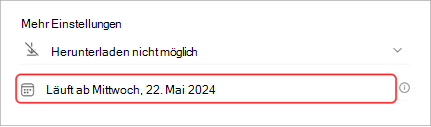 Mehr Einstellungen

Herunterladen nicht möglich

Läuft ab Mittwoch, 22. Mai 2024